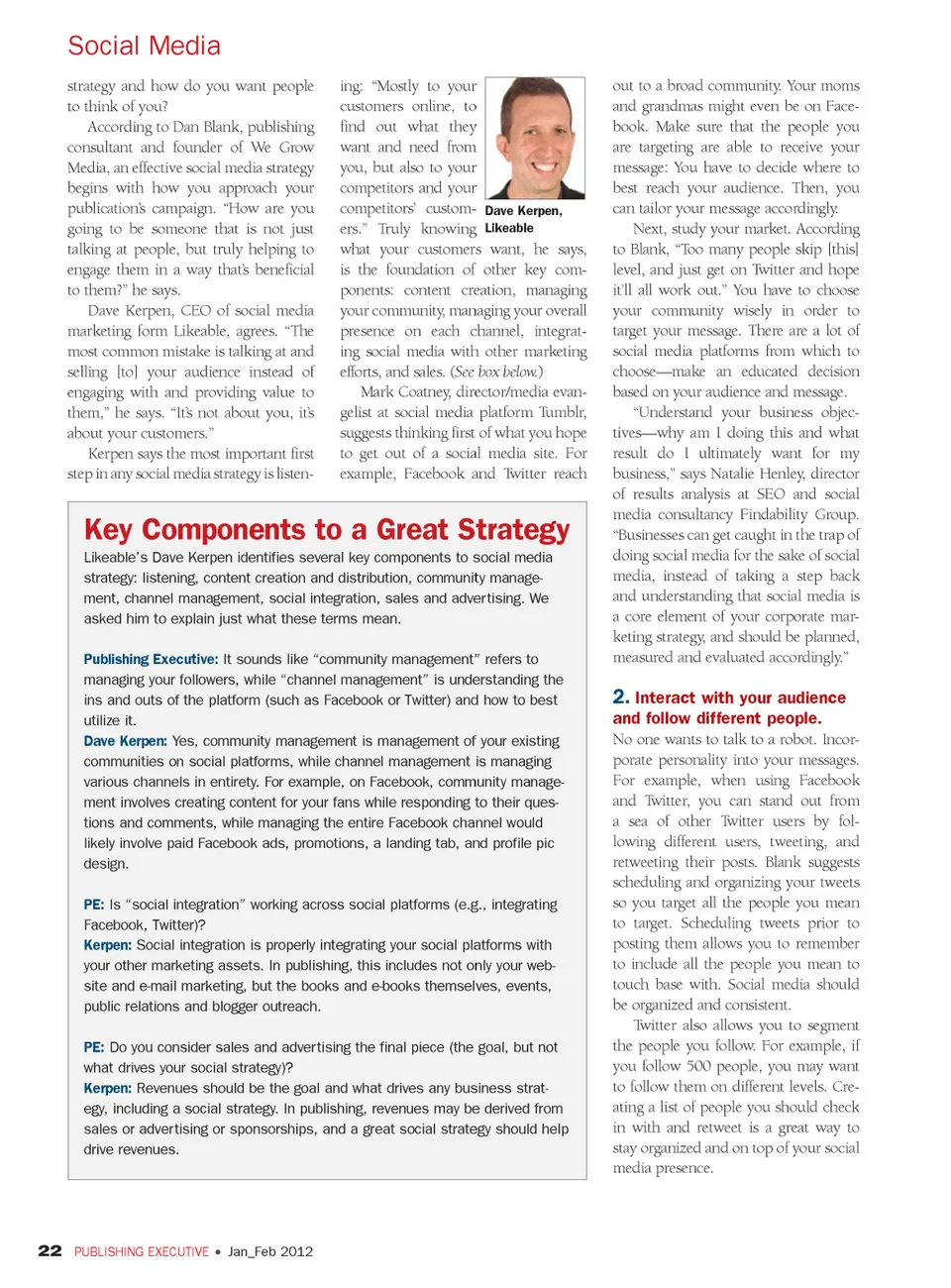 Social Media

strategy and how do you want people to think of you?

According to Dan Blank, publishing consultant and founder of We Grow Media, an effective social media strategy begins with how you approach your publication's campaign. "How are you going to be someone that is not just talking at people, but truly helping to engage them in a way that's beneficial to them?" he says.

Dave Kerpen, CEO of social media marketing form Likeable, agrees. "The most common mistake is talking at and selling [to] your audience instead of engaging with and providing value to them," he says. "It's not about you, it's about your customers."

Kerpen says the most important first step in any social media strategy is listening: "Mostly to your customers online, to find out what they want and need from you, but also to your competitors and your competitors' customers." Truly knowing what your customers want, he says, is the foundation of other key components: content creation, managing your community, managing your overall presence on each channel, integrating social media with other marketing efforts, and sales. (See box below.)

Dave Kerpen, Likeable

Mark Coatney, director/media evangelist at social media platform Tumblr, suggests thinking first of what you hope to get out of a social media site. For example, Facebook and Twitter reach out to a broad community. Your moms and grandmas might even be on Facebook. Make sure that the people you are targeting are able to receive your message: You have to decide where to best reach your audience. Then, you can tailor your message accordingly.

Next, study your market. According to Blank, "Too many people skip [this] level, and just get on Twitter and hope it'll all work out." You have to choose your community wisely in order to target your message. There are a lot of social media platforms from which to choose—make an educated decision based on your audience and message.

"Understand your business objectives—why am I doing this and what result do I ultimately want for my business," says Natalie Henley, director of results analysis at SEO and social media consultancy Findability Group. "Businesses can get caught in the trap of doing social media for the sake of social media, instead of taking a step back and understanding that social media is a core element of your corporate marketing strategy, and should be planned, measured and evaluated accordingly."

2. Interact with your audience and follow different people.

No one wants to talk to a robot. Incorporate personality into your messages. For example, when using Facebook and Twitter, you can stand out from a sea of other Twitter users by following different users, tweeting, and retweeting their posts. Blank suggests scheduling and organizing your tweets so you target all the people you mean to target. Scheduling tweets prior to posting them allows you to remember to include all the people you mean to touch base with. Social media should be organized and consistent.

Twitter also allows you to segment the people you follow. For example, if you follow 500 people, you may want to follow them on different levels. Creating a list of people you should check in with and retweet is a great way to stay organized and on top of your social media presence.

Key Components to a Great Strategy

Likeable's Dave Kerpen identifies several key components to social media strategy: listening, content creation and distribution, community management, channel management, social integration, sales and advertising. We asked him to explain just what these terms mean.

Publishing Executive: It sounds like "community management" refers to managing your followers, while "channel management" is understanding the ins and outs of the platform (such as Facebook or Twitter) and how to best utilize it.

Dave Kerpen: Yes, community management is management of your existing communities on social platforms, while channel management is managing various channels in entirety. For example, on Facebook, community management involves creating content for your fans while responding to their questions and comments, while managing the entire Facebook channel would likely involve paid Facebook ads, promotions, a landing tab, and profile pic design.

PE: Is "social integration" working across social platforms (e.g., integrating Facebook, Twitter)?

Kerpen: Social integration is properly integrating your social platforms with your other marketing assets. In publishing, this includes not only your website and e-mail marketing, but the books and e-books themselves, events, public relations and blogger outreach.

PE: Do you consider sales and advertising the final piece (the goal, but not what drives your social strategy)?

Kerpen: Revenues should be the goal and what drives any business strategy, including a social strategy. In publishing, revenues may be derived from sales or advertising or sponsorships, and a great social strategy should help drive revenues.

22 PUBLISHING EXECUTIVE • Jan_Feb 2012